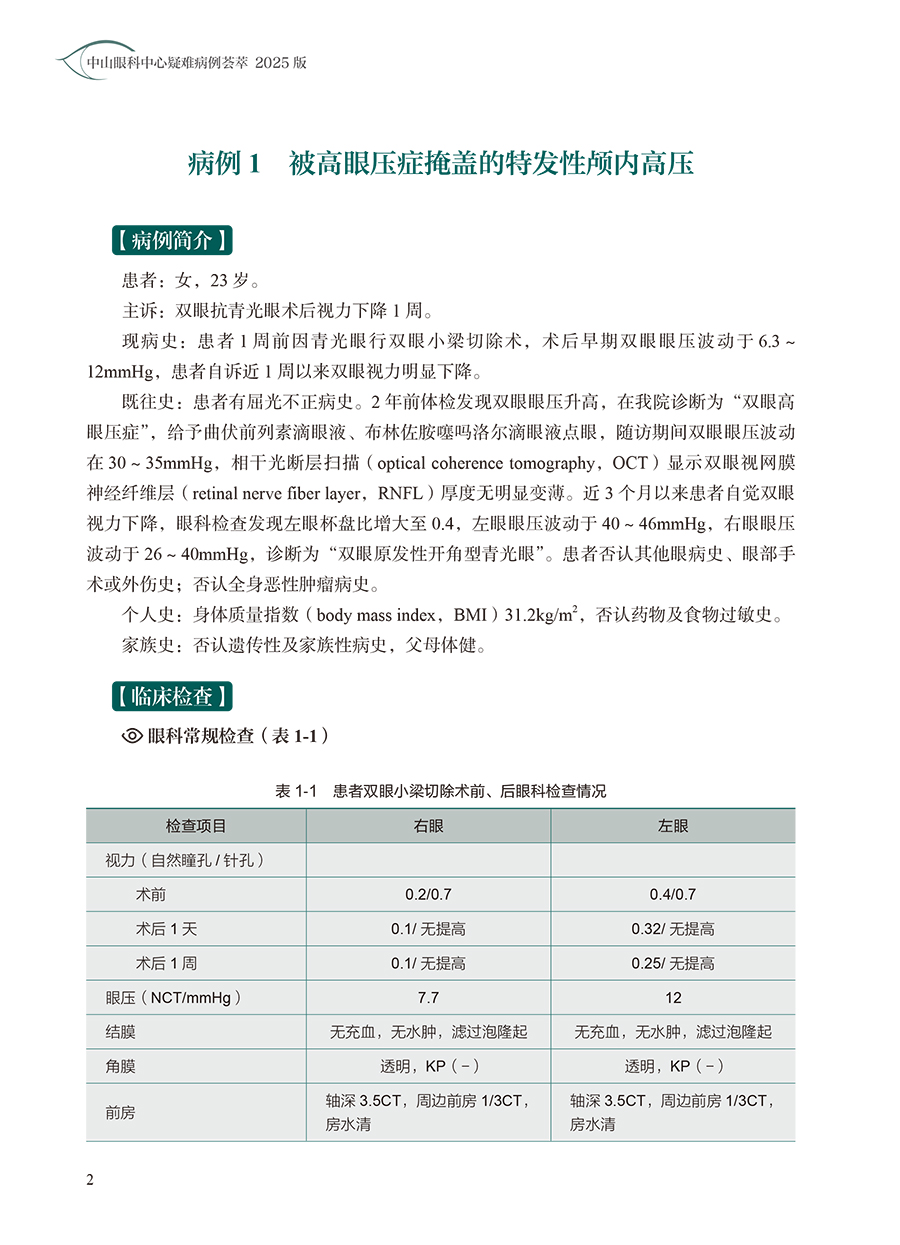 中山眼科中心疑难病例荟萃 2025 版

病例 1　被高眼压症掩盖的特发性颅内高压

【病例简介】

患者：女，23 岁。

主诉：双眼抗青光眼术后视力下降 1 周。

现病史：患者 1 周前因青光眼行双眼小梁切除术，术后早期双眼眼压波动于 6.3 ~ 12mmHg，患者自诉近 1 周以来双眼视力明显下降。

既往史：患者有屈光不正病史。2 年前体检发现双眼眼压升高，在我院诊断为“双眼高眼压症”，给予曲伏前列素滴眼液、布林佐胺噻吗洛尔滴眼液点眼，随访期间双眼眼压波动在 30 ~ 35mmHg，相干光断层扫描（optical coherence tomography，OCT）显示双眼视网膜神经纤维层（retinal nerve fiber layer，RNFL）厚度无明显变薄。近 3 个月以来患者自觉双眼视力下降，眼科检查发现左眼杯盘比增大至 0.4，左眼眼压波动于 40 ~ 46mmHg，右眼眼压波动于 26 ~ 40mmHg，诊断为“双眼原发性开角型青光眼”。患者否认其他眼病史、眼部手术或外伤史；否认全身恶性肿瘤病史。

个人史：身体质量指数（body mass index，BMI）31.2kg/m$^2$，否认药物及食物过敏史。

家族史：否认遗传性及家族性病史，父母体健。

【临床检查】

眼科常规检查（表 1-1）

表 1-1　患者双眼小梁切除术前、后眼科检查情况

| 检查项目 | 右眼 | 左眼 |
|---|---|---|
| 视力（自然瞳孔 / 针孔） | | |
| 术前 | 0.2/0.7 | 0.4/0.7 |
| 术后 1 天 | 0.1/ 无提高 | 0.32/ 无提高 |
| 术后 1 周 | 0.1/ 无提高 | 0.25/ 无提高 |
| 眼压（NCT/mmHg） | 7.7 | 12 |
| 结膜 | 无充血，无水肿，滤过泡隆起 | 无充血，无水肿，滤过泡隆起 |
| 角膜 | 透明，KP（－） | 透明，KP（－） |
| 前房 | 轴深 3.5CT，周边前房 1/3CT，房水清 | 轴深 3.5CT，周边前房 1/3CT，房水清 |

2